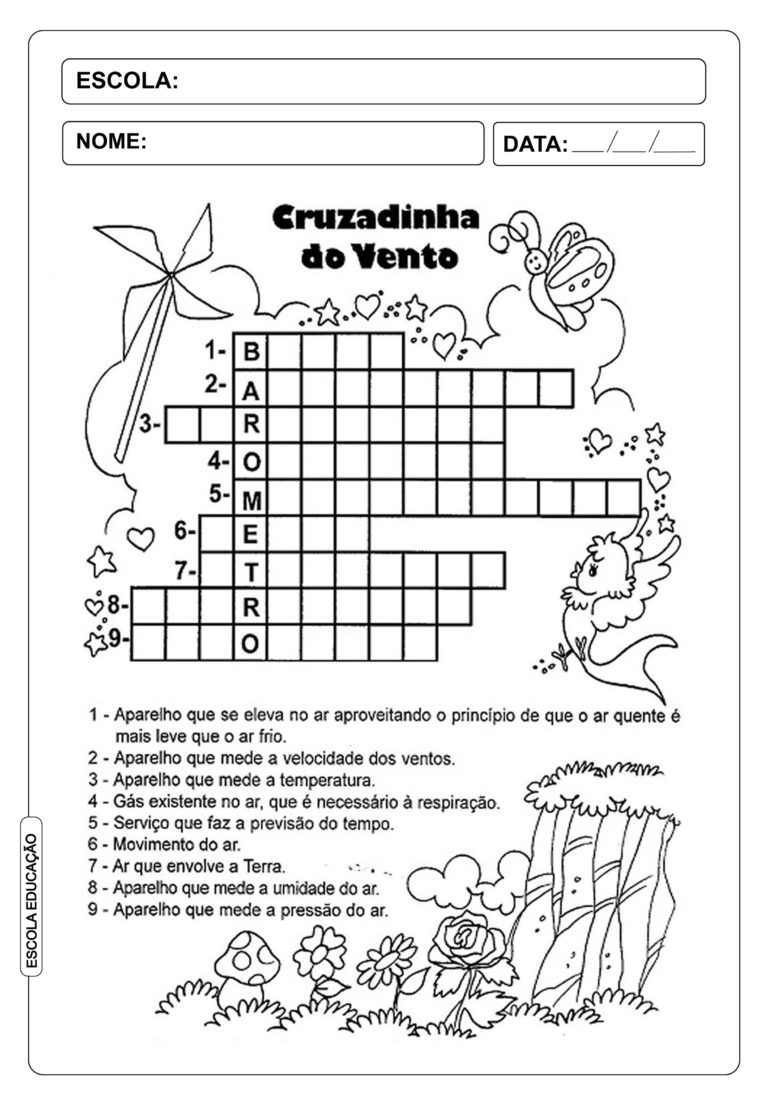 ESCOLA:

NOME:

DATA: ___/___/___

Cruzadinha do Vento

1- B
2- A
3- R
4- O
5- M
6- E
7- T
8- R
9- O

1 - Aparelho que se eleva no ar aproveitando o princípio de que o ar quente é mais leve que o ar frio.
2 - Aparelho que mede a velocidade dos ventos.
3 - Aparelho que mede a temperatura.
4 - Gás existente no ar, que é necessário à respiração.
5 - Serviço que faz a previsão do tempo.
6 - Movimento do ar.
7 - Ar que envolve a Terra.
8 - Aparelho que mede a umidade do ar.
9 - Aparelho que mede a pressão do ar.

ESCOLA EDUCAÇÃO